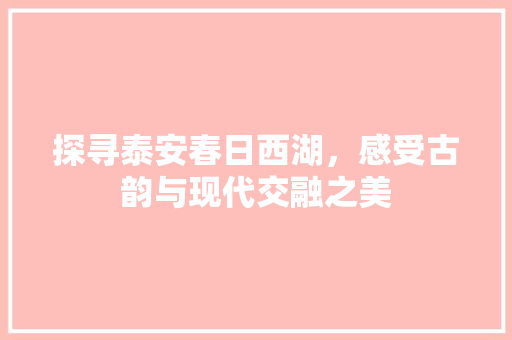 探寻泰安春日西湖，感受古韵与现代交融之美